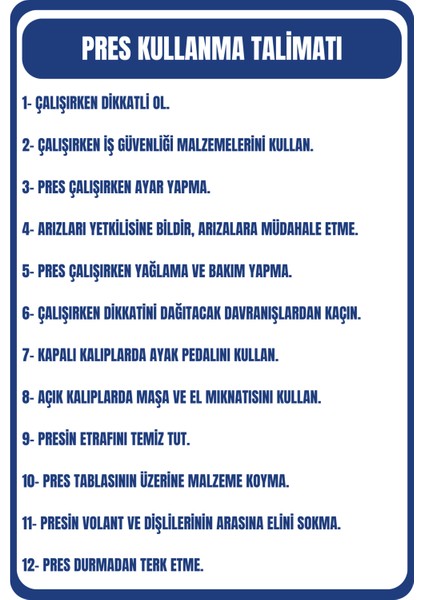 PRES KULLANMA TALİMATI

1- ÇALIŞIRKEN DİKKATLİ OL.

2- ÇALIŞIRKEN İŞ GÜVENLİĞİ MALZEMELERİNİ KULLAN.

3- PRES ÇALIŞIRKEN AYAR YAPMA.

4- ARIZLARI YETKİLİSİNE BİLDİR, ARIZALARA MÜDAHALE ETME.

5- PRES ÇALIŞIRKEN YAĞLAMA VE BAKIM YAPMA.

6- ÇALIŞIRKEN DİKKATİNİ DAĞITACAK DAVRANIŞLARDAN KAÇIN.

7- KAPALI KALIPLARDA AYAK PEDALINI KULLAN.

8- AÇIK KALIPLARDA MAŞA VE EL MIKNATISINI KULLAN.

9- PRESİN ETRAFINI TEMİZ TUT.

10- PRES TABLASININ ÜZERİNE MALZEME KOYMA.

11- PRESİN VOLANT VE DİŞLİLERİNİN ARASINA ELİNİ SOKMA.

12- PRES DURMADAN TERK ETME.